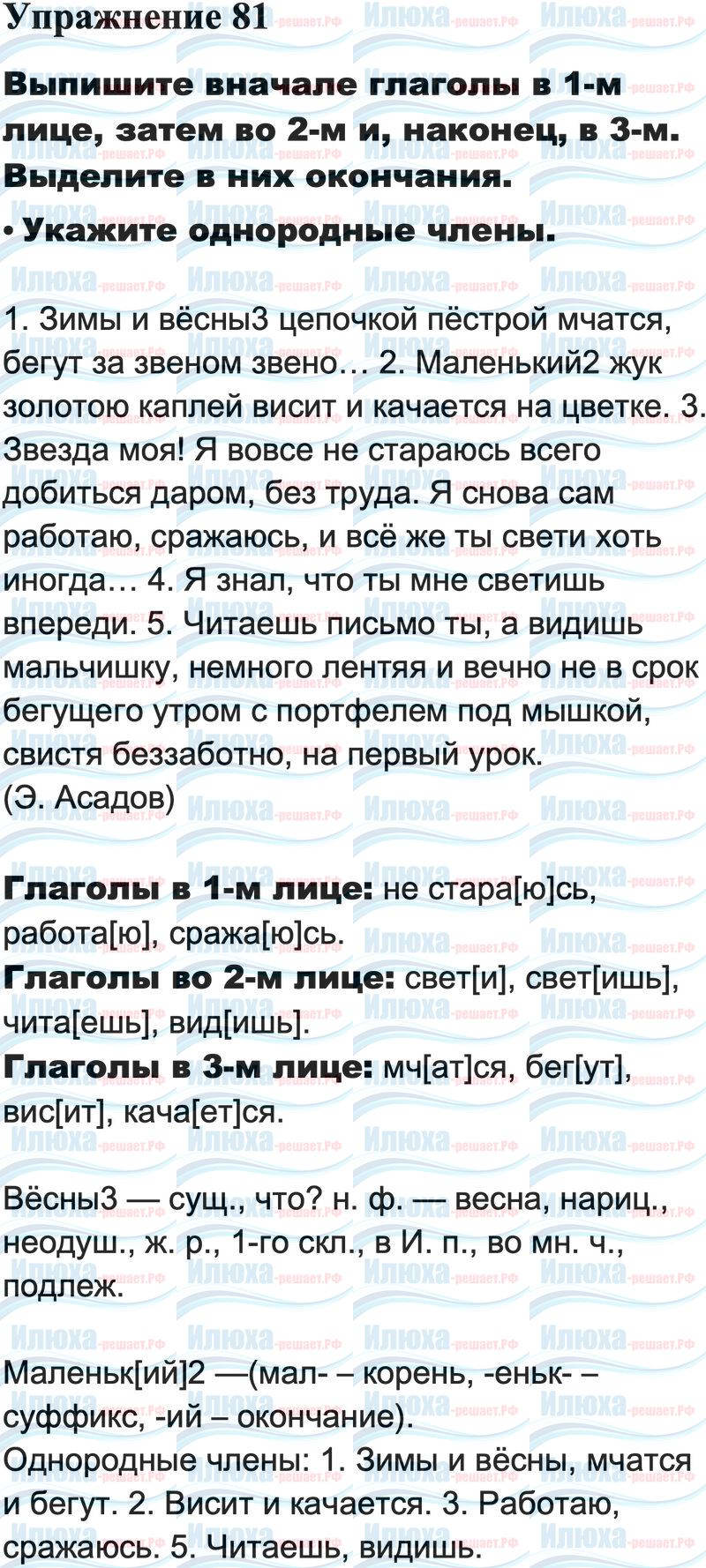 Упражнение 81

Выпишите вначале глаголы в 1-м лице, затем во 2-м и, наконец, в 3-м. Выделите в них окончания.

• Укажите однородные члены.

1. Зимы и вёсны3 цепочкой пёстрой мчатся, бегут за звеном звено… 2. Маленький2 жук золотою каплей висит и качается на цветке. 3. Звезда моя! Я вовсе не стараюсь всего добиться даром, без труда. Я снова сам работаю, сражаюсь, и всё же ты свети хоть иногда… 4. Я знал, что ты мне светишь впереди. 5. Читаешь письмо ты, а видишь мальчишку, немного лентяя и вечно не в срок бегущего утром с портфелем под мышкой, свистя беззаботно, на первый урок.
(Э. Асадов)

Глаголы в 1-м лице: не стара[ю]сь, работа[ю], сража[ю]сь.
Глаголы во 2-м лице: свет[и], свет[ишь], чита[ешь], вид[ишь].
Глаголы в 3-м лице: мч[ат]ся, бег[ут], вис[ит], кача[ет]ся.

Вёсны3 — сущ., что? н. ф. — весна, нариц., неодуш., ж. р., 1-го скл., в И. п., во мн. ч., подлеж.

Маленьк[ий]2 —(мал- – корень, -еньк- – суффикс, -ий – окончание).
Однородные члены: 1. Зимы и вёсны, мчатся и бегут. 2. Висит и качается. 3. Работаю, сражаюсь. 5. Читаешь, видишь.

Илюха-решает.РФ